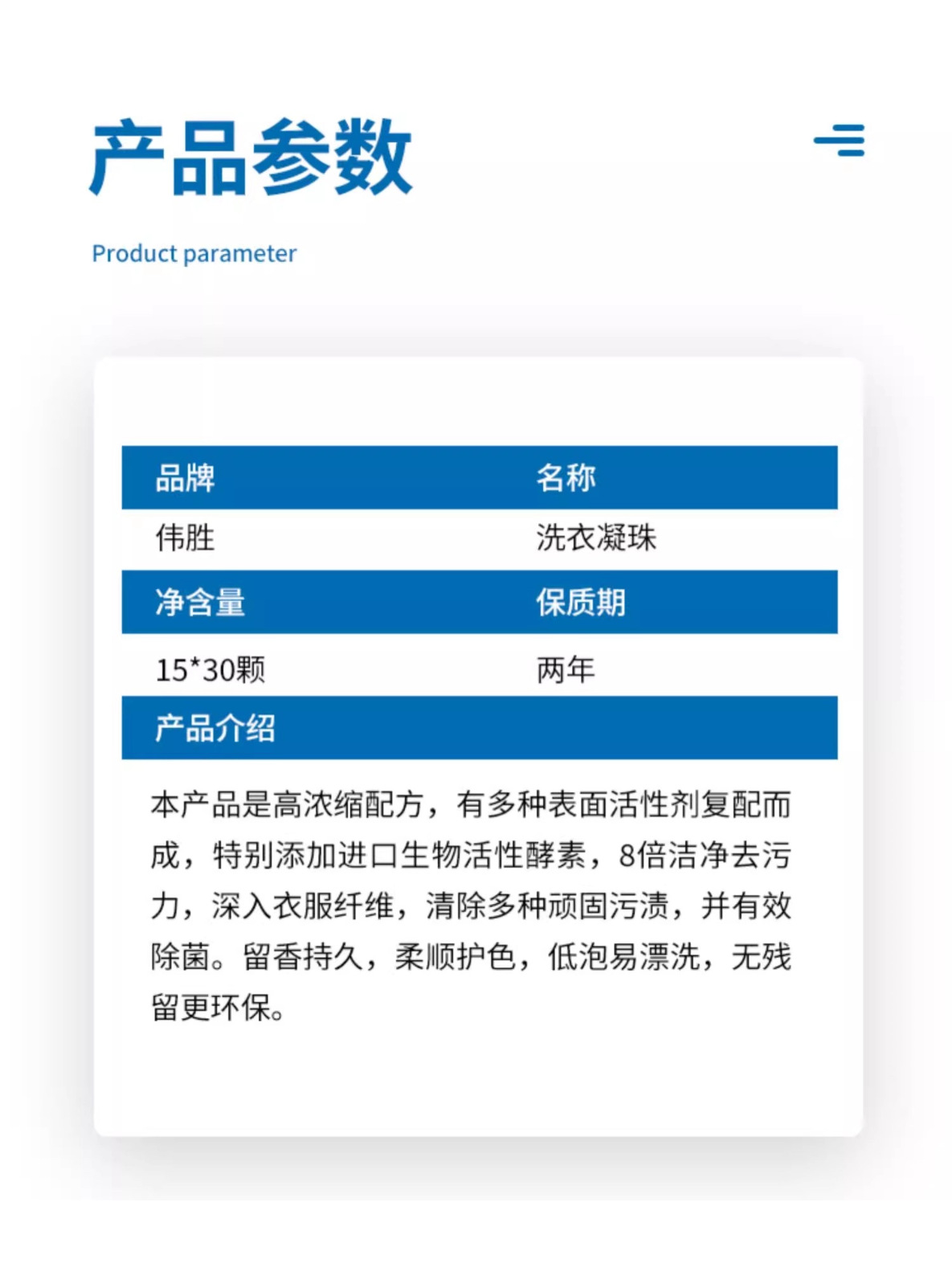 产品参数

Product parameter

| 品牌 | 名称 |
|---|---|
| 伟胜 | 洗衣凝珠 |
| 净含量 | 保质期 |
| 15*30颗 | 两年 |

产品介绍

本产品是高浓缩配方，有多种表面活性剂复配而成，特别添加进口生物活性酵素，8倍洁净去污力，深入衣服纤维，清除多种顽固污渍，并有效除菌。留香持久，柔顺护色，低泡易漂洗，无残留更环保。